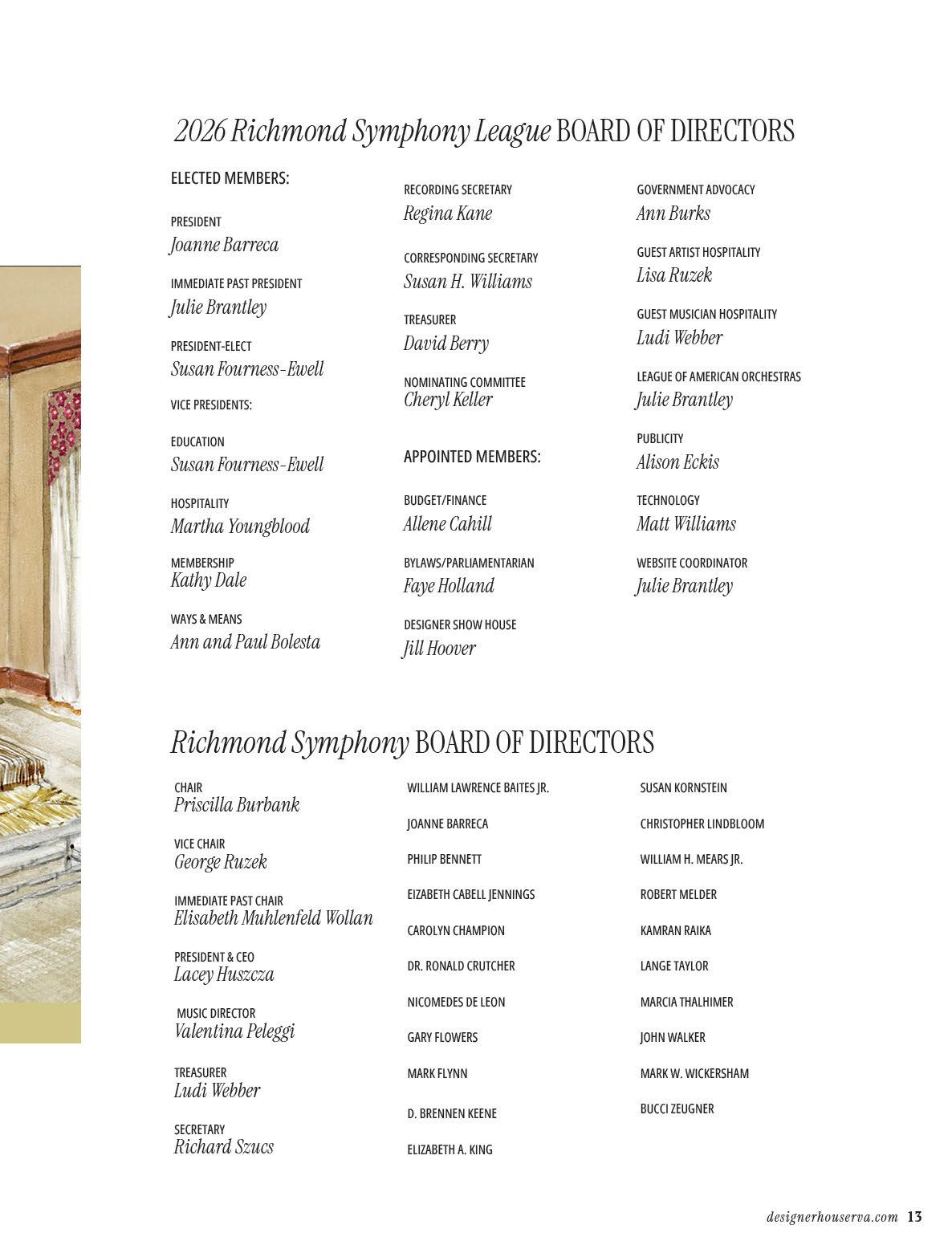 2026 Richmond Symphony League BOARD OF DIRECTORS

ELECTED MEMBERS:

PRESIDENT
Joanne Barreca

IMMEDIATE PAST PRESIDENT
Julie Brantley

PRESIDENT-ELECT
Susan Fourness-Ewell

VICE PRESIDENTS:

EDUCATION
Susan Fourness-Ewell

HOSPITALITY
Martha Youngblood

MEMBERSHIP
Kathy Dale

WAYS & MEANS
Ann and Paul Bolesta

RECORDING SECRETARY
Regina Kane

CORRESPONDING SECRETARY
Susan H. Williams

TREASURER
David Berry

NOMINATING COMMITTEE
Cheryl Keller

APPOINTED MEMBERS:

BUDGET/FINANCE
Allene Cahill

BYLAWS/PARLIAMENTARIAN
Faye Holland

DESIGNER SHOW HOUSE
Jill Hoover

GOVERNMENT ADVOCACY
Ann Burks

GUEST ARTIST HOSPITALITY
Lisa Ruzek

GUEST MUSICIAN HOSPITALITY
Ludi Webber

LEAGUE OF AMERICAN ORCHESTRAS
Julie Brantley

PUBLICITY
Alison Eckis

TECHNOLOGY
Matt Williams

WEBSITE COORDINATOR
Julie Brantley

Richmond Symphony BOARD OF DIRECTORS

CHAIR
Priscilla Burbank

VICE CHAIR
George Ruzek

IMMEDIATE PAST CHAIR
Elisabeth Muhlenfeld Wollan

PRESIDENT & CEO
Lacey Huszcza

MUSIC DIRECTOR
Valentina Peleggi

TREASURER
Ludi Webber

SECRETARY
Richard Szucs

WILLIAM LAWRENCE BAITES JR.

JOANNE BARRECA

PHILIP BENNETT

EIZABETH CABELL JENNINGS

CAROLYN CHAMPION

DR. RONALD CRUTCHER

NICOMEDES DE LEON

GARY FLOWERS

MARK FLYNN

D. BRENNEN KEENE

ELIZABETH A. KING

SUSAN KORNSTEIN

CHRISTOPHER LINDBLOOM

WILLIAM H. MEARS JR.

ROBERT MELDER

KAMRAN RAIKA

LANGE TAYLOR

MARCIA THALHIMER

JOHN WALKER

MARK W. WICKERSHAM

BUCCI ZEUGNER

designerhouserva.com 13